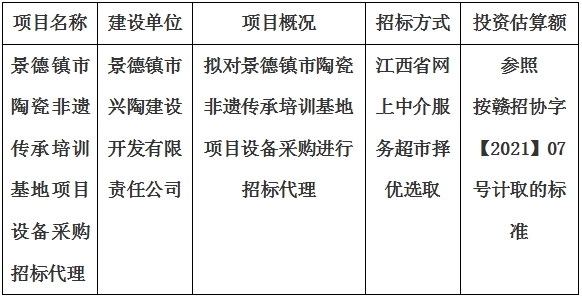 | 项目名称 | 建设单位 | 项目概况 | 招标方式 | 投资估算额 |
|---|---|---|---|---|
| 景德镇市陶瓷非遗传承培训基地项目设备采购招标代理 | 景德镇市兴陶建设开发有限责任公司 | 拟对景德镇市陶瓷非遗传承培训基地项目设备采购进行招标代理 | 江西省网上中介服务超市择优选取 | 参照按赣招协字【2021】07号计取的标准 |